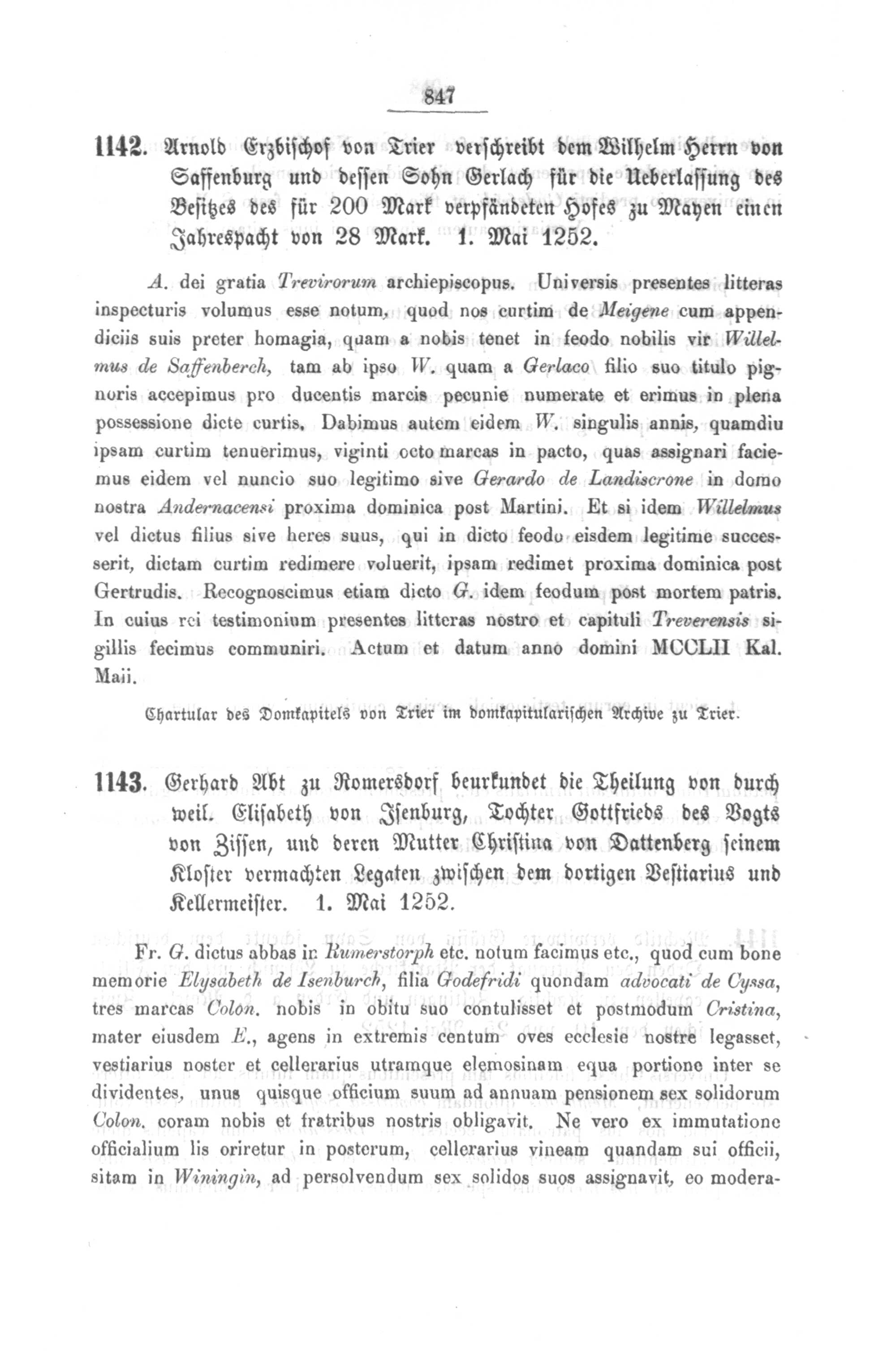 847

1142. Arnold Erzbischof von Trier verschreibt dem Wilhelm Herrn von Saffenburg und dessen Sohn Gerlach für die Ueberlassung des Besitzes des für 200 Mark verpfändeten Hofes zu Mayen einen Jahrespacht von 28 Mark. 1. Mai 1252.

A. dei gratia Trevirorum archiepiscopus. Universis presentes litteras inspecturis volumus esse notum, quod nos curtim de Meigene cum appendiciis suis preter homagia, quam a nobis tenet in feodo nobilis vir Willelmus de Saffenberch, tam ab ipso W. quam a Gerlaco filio suo titulo pignoris accepimus pro ducentis marcis pecunie numerate et erimus in plena possessione dicte curtis. Dabimus autem eidem W. singulis annis, quamdiu ipsam curtim tenuerimus, viginti octo marcas in pacto, quas assignari faciemus eidem vel nuncio suo legitimo sive Gerardo de Landiscrone in domo nostra Andernacensi proxima dominica post Martini. Et si idem Willelmus vel dictus filius sive heres suus, qui in dicto feodo eisdem legitime successerit, dictam curtim redimere voluerit, ipsam redimet proxima dominica post Gertrudis. Recognoscimus etiam dicto G. idem feodum post mortem patris. In cuius rei testimonium presentes litteras nostro et capituli Treverensis sigillis fecimus communiri. Actum et datum anno domini MCCLII Kal. Maii.

Chartular des Domkapitels von Trier im domkapitularischen Archive zu Trier.

1143. Gerhard Abt zu Romersdorf beurkundet die Theilung von durch weil. Elisabeth von Isenburg, Tochter Gottfrieds des Vogts von Zissen, und deren Mutter Christina von Dattenberg seinem Kloster vermachten Legaten zwischen dem dortigen Vestiarius und Kellermeister. 1. Mai 1252.

Fr. G. dictus abbas in Rumerstorph etc. notum facimus etc., quod cum bone memorie Elysabeth de Isenburch, filia Godefridi quondam advocati de Cyssa, tres marcas Colon. nobis in obitu suo contulisset et postmodum Cristina, mater eiusdem E., agens in extremis centum oves ecclesie nostre legasset, vestiarius noster et cellerarius utramque elemosinam equa portione inter se dividentes, unus quisque officium suum ad annuam pensionem sex solidorum Colon. coram nobis et fratribus nostris obligavit. Ne vero ex immutatione officialium lis oriretur in posterum, cellerarius vineam quandam sui officii, sitam in Winingin, ad persolvendum sex solidos suos assignavit, eo modera-